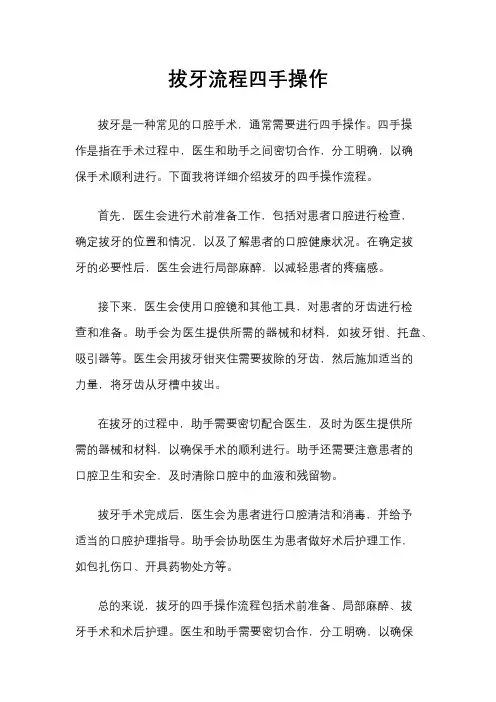 拔牙流程四手操作

拔牙是一种常见的口腔手术，通常需要进行四手操作。四手操作是指在手术过程中，医生和助手之间密切合作，分工明确，以确保手术顺利进行。下面我将详细介绍拔牙的四手操作流程。

首先，医生会进行术前准备工作，包括对患者口腔进行检查，确定拔牙的位置和情况，以及了解患者的口腔健康状况。在确定拔牙的必要性后，医生会进行局部麻醉，以减轻患者的疼痛感。

接下来，医生会使用口腔镜和其他工具，对患者的牙齿进行检查和准备。助手会为医生提供所需的器械和材料，如拔牙钳、托盘、吸引器等。医生会用拔牙钳夹住需要拔除的牙齿，然后施加适当的力量，将牙齿从牙槽中拔出。

在拔牙的过程中，助手需要密切配合医生，及时为医生提供所需的器械和材料，以确保手术的顺利进行。助手还需要注意患者的口腔卫生和安全，及时清除口腔中的血液和残留物。

拔牙手术完成后，医生会为患者进行口腔清洁和消毒，并给予适当的口腔护理指导。助手会协助医生为患者做好术后护理工作，如包扎伤口、开具药物处方等。

总的来说，拔牙的四手操作流程包括术前准备、局部麻醉、拔牙手术和术后护理。医生和助手需要密切合作，分工明确，以确保